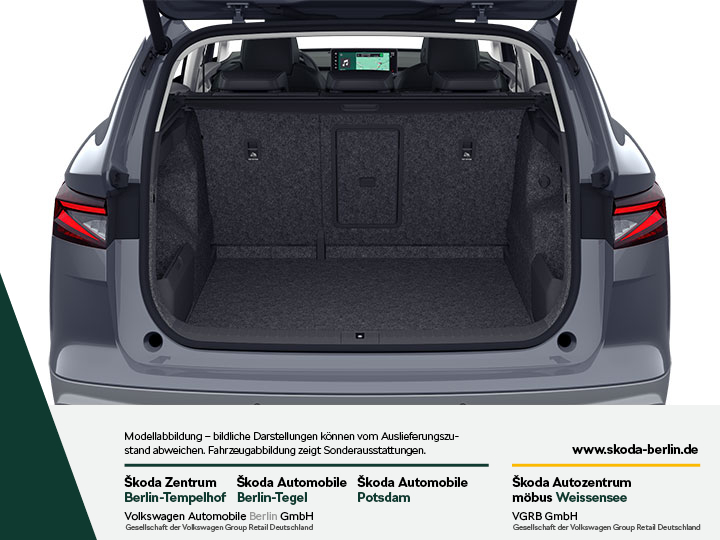 Modellabbildung – bildliche Darstellungen können vom Auslieferungszustand abweichen. Fahrzeugabbildung zeigt Sonderausstattungen.

www.skoda-berlin.de

Škoda Zentrum
Berlin-Tempelhof

Škoda Automobile
Berlin-Tegel

Škoda Automobile
Potsdam

Volkswagen Automobile Berlin GmbH
Gesellschaft der Volkswagen Group Retail Deutschland

Škoda Autozentrum
möbus Weissensee

VGRB GmbH
Gesellschaft der Volkswagen Group Retail Deutschland